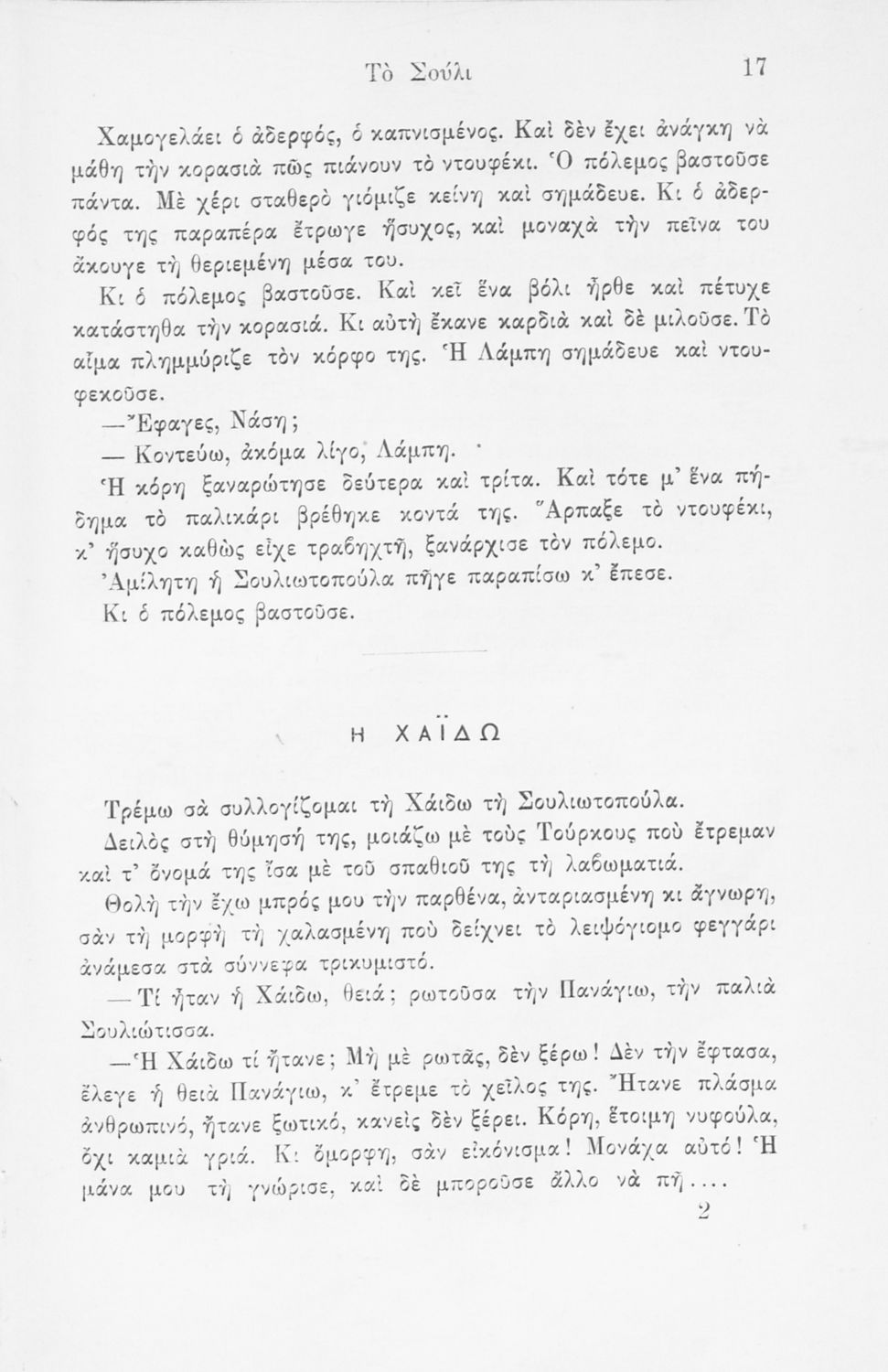 Τὸ Σούλι 17

Χαμογελάει ὁ ἀδερφός, ὁ καπνισμένος. Καὶ δὲν ἔχει ἀνάγκη νὰ μάθῃ τὴν κορασιὰ πῶς πιάνουν τὸ ντουφέκι. Ὁ πόλεμος βαστοῦσε πάντα. Μὲ χέρι σταθερὸ γιόμιζε κείνη καὶ σημάδευε. Κι ὁ ἀδερφός της παραπέρα ἔτρωγε ἥσυχος, καὶ μοναχὰ τὴν πεῖνα του ἄκουγε τὴ θεριεμένη μέσα του.

Κι ὁ πόλεμος βαστοῦσε. Καὶ κεῖ ἕνα βόλι ἦρθε καὶ πέτυχε κατάστηθα τὴν κορασιά. Κι αὐτὴ ἔκανε καρδιὰ καὶ δὲ μιλοῦσε. Τὸ αἷμα πλημμύριζε τὸν κόρφο της. Ἡ Λάμπη σημάδευε καὶ ντουφεκοῦσε.

—Ἔφαγες, Νάση;

— Κοντεύω, ἀκόμα λίγο, Λάμπη.

Ἡ κόρη ξαναρώτησε δεύτερα καὶ τρίτα. Καὶ τότε μ' ἕνα πήδημα τὸ παλικάρι βρέθηκε κοντά της. Ἄρπαξε τὸ ντουφέκι, κ' ἥσυχο καθὼς εἶχε τραβηχτῆ, ξανάρχισε τὸν πόλεμο.

Ἀμίλητη ἡ Σουλιωτοπούλα πῆγε παραπίσω κ' ἔπεσε.

Κι ὁ πόλεμος βαστοῦσε.

Η ΧΑΪΔΩ

Τρέμω σὰ συλλογίζομαι τὴ Χάιδω τὴ Σουλιωτοπούλα.

Δειλὸς στὴ θύμησή της, μοιάζω μὲ τοὺς Τούρκους ποὺ ἔτρεμαν καὶ τ' ὄνομά της ἴσα μὲ τοῦ σπαθιοῦ της τὴ λαβωματιά.

Θολὴ τὴν ἔχω μπρός μου τὴν παρθένα, ἀνταριασμένη κι ἄγνωρη, σὰν τὴ μορφὴ τὴ χαλασμένη ποὺ δείχνει τὸ λειψόγιομο φεγγάρι ἀνάμεσα στὰ σύννεφα τρικυμιστό.

—Τί ἦταν ἡ Χάιδω, θειά; ρωτοῦσα τὴν Πανάγιω, τὴν παλιὰ Σουλιώτισσα.

—Ἡ Χάιδω τί ἦτανε; Μὴ μὲ ρωτᾶς, δὲν ξέρω! Δὲν τὴν ἔφτασα, ἔλεγε ἡ θειὰ Πανάγιω, κ' ἔτρεμε τὸ χεῖλος της. Ἦτανε πλάσμα ἀνθρωπινό, ἦτανε ξωτικό, κανεὶς δὲν ξέρει. Κόρη, ἕτοιμη νυφούλα, ὄχι καμιὰ γριά. Κι ὄμορφη, σὰν εἰκόνισμα! Μονάχα αὐτό! Ἡ μάνα μου τὴ γνώρισε, καὶ δὲ μποροῦσε ἄλλο νὰ πῆ....

2